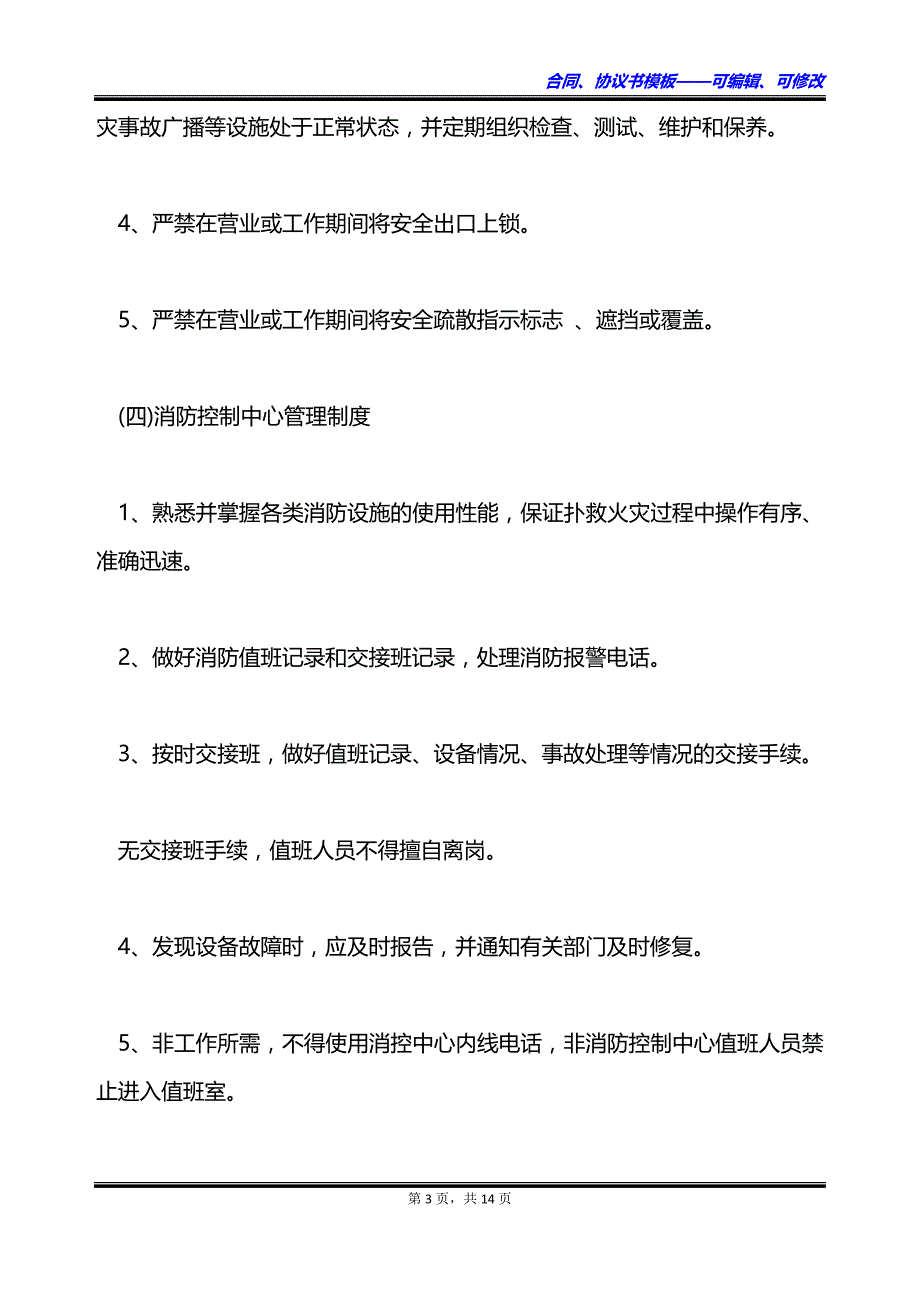 合同、协议书模板——可编辑、可修改

灾事故广播等设施处于正常状态，并定期组织检查、测试、维护和保养。

4、严禁在营业或工作期间将安全出口上锁。

5、严禁在营业或工作期间将安全疏散指示标志 、遮挡或覆盖。

(四)消防控制中心管理制度

1、熟悉并掌握各类消防设施的使用性能，保证扑救火灾过程中操作有序、准确迅速。

2、做好消防值班记录和交接班记录，处理消防报警电话。

3、按时交接班，做好值班记录、设备情况、事故处理等情况的交接手续。

无交接班手续，值班人员不得擅自离岗。

4、发现设备故障时，应及时报告，并通知有关部门及时修复。

5、非工作所需，不得使用消控中心内线电话，非消防控制中心值班人员禁止进入值班室。

第 3 页，共 14 页